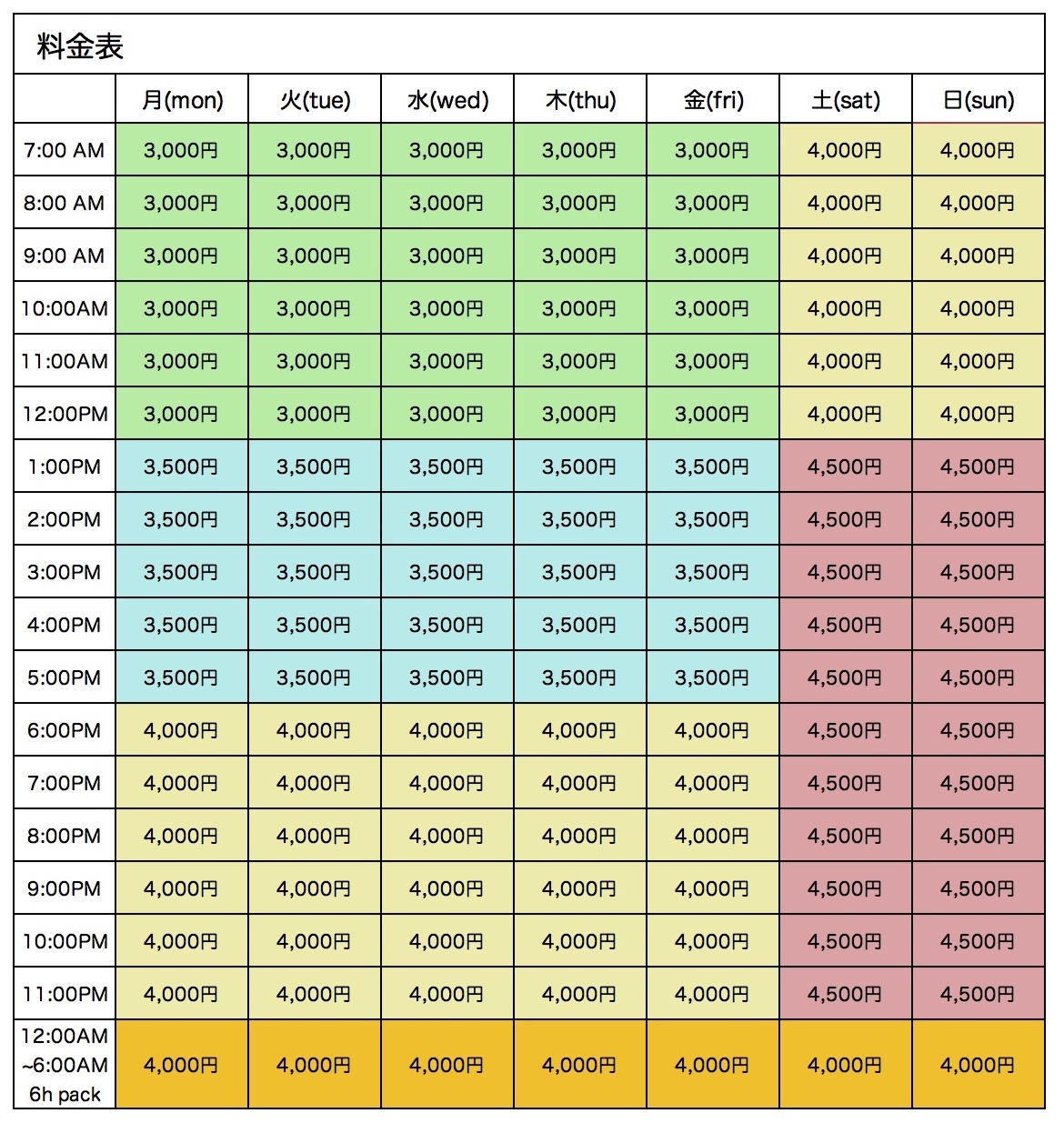 料金表

|  | 月(mon) | 火(tue) | 水(wed) | 木(thu) | 金(fri) | 土(sat) | 日(sun) |
|---|---|---|---|---|---|---|---|
| 7:00 AM | 3,000円 | 3,000円 | 3,000円 | 3,000円 | 3,000円 | 4,000円 | 4,000円 |
| 8:00 AM | 3,000円 | 3,000円 | 3,000円 | 3,000円 | 3,000円 | 4,000円 | 4,000円 |
| 9:00 AM | 3,000円 | 3,000円 | 3,000円 | 3,000円 | 3,000円 | 4,000円 | 4,000円 |
| 10:00AM | 3,000円 | 3,000円 | 3,000円 | 3,000円 | 3,000円 | 4,000円 | 4,000円 |
| 11:00AM | 3,000円 | 3,000円 | 3,000円 | 3,000円 | 3,000円 | 4,000円 | 4,000円 |
| 12:00PM | 3,000円 | 3,000円 | 3,000円 | 3,000円 | 3,000円 | 4,000円 | 4,000円 |
| 1:00PM | 3,500円 | 3,500円 | 3,500円 | 3,500円 | 3,500円 | 4,500円 | 4,500円 |
| 2:00PM | 3,500円 | 3,500円 | 3,500円 | 3,500円 | 3,500円 | 4,500円 | 4,500円 |
| 3:00PM | 3,500円 | 3,500円 | 3,500円 | 3,500円 | 3,500円 | 4,500円 | 4,500円 |
| 4:00PM | 3,500円 | 3,500円 | 3,500円 | 3,500円 | 3,500円 | 4,500円 | 4,500円 |
| 5:00PM | 3,500円 | 3,500円 | 3,500円 | 3,500円 | 3,500円 | 4,500円 | 4,500円 |
| 6:00PM | 4,000円 | 4,000円 | 4,000円 | 4,000円 | 4,000円 | 4,500円 | 4,500円 |
| 7:00PM | 4,000円 | 4,000円 | 4,000円 | 4,000円 | 4,000円 | 4,500円 | 4,500円 |
| 8:00PM | 4,000円 | 4,000円 | 4,000円 | 4,000円 | 4,000円 | 4,500円 | 4,500円 |
| 9:00PM | 4,000円 | 4,000円 | 4,000円 | 4,000円 | 4,000円 | 4,500円 | 4,500円 |
| 10:00PM | 4,000円 | 4,000円 | 4,000円 | 4,000円 | 4,000円 | 4,500円 | 4,500円 |
| 11:00PM | 4,000円 | 4,000円 | 4,000円 | 4,000円 | 4,000円 | 4,500円 | 4,500円 |
| 12:00AM ~6:00AM 6h pack | 4,000円 | 4,000円 | 4,000円 | 4,000円 | 4,000円 | 4,000円 | 4,000円 |